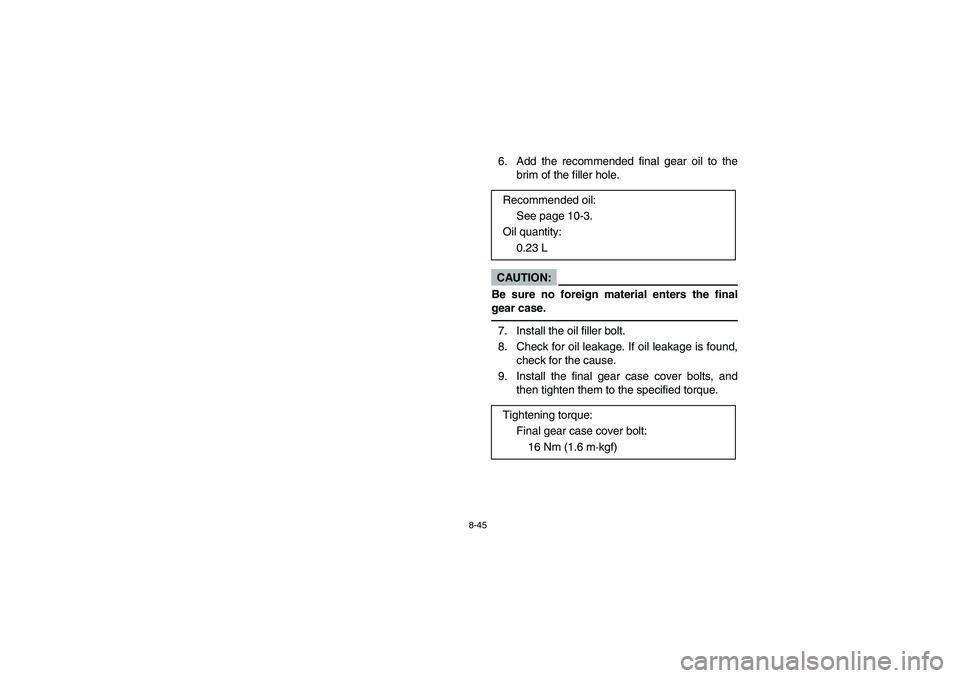 6. Add the recommended final gear oil to the brim of the filler hole.

Recommended oil:
See page 10-3.
Oil quantity:
0.23 L

CAUTION:

Be sure no foreign material enters the final gear case.

7. Install the oil filler bolt.
8. Check for oil leakage. If oil leakage is found, check for the cause.
9. Install the final gear case cover bolts, and then tighten them to the specified torque.

Tightening torque:
Final gear case cover bolt:
16 Nm (1.6 m·kgf)

8-45

carmanualsonline.info